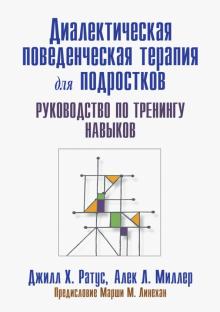 Диалектическая поведенческая терапия для подростков

РУКОВОДСТВО ПО ТРЕНИНГУ НАВЫКОВ

Джилл Х. Ратус, Алек Л. Миллер

Предисловие Марши М. Линехан